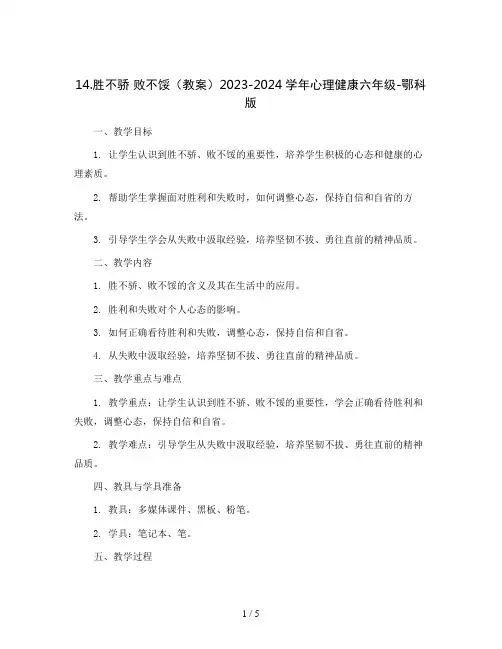 14.胜不骄 败不馁（教案）2023-2024 学年心理健康六年级-鄂科版

一、教学目标

1. 让学生认识到胜不骄、败不馁的重要性，培养学生积极的心态和健康的心理素质。

2. 帮助学生掌握面对胜利和失败时，如何调整心态，保持自信和自省的方法。

3. 引导学生学会从失败中汲取经验，培养坚韧不拔、勇往直前的精神品质。

二、教学内容

1. 胜不骄、败不馁的含义及其在生活中的应用。

2. 胜利和失败对个人心态的影响。

3. 如何正确看待胜利和失败，调整心态，保持自信和自省。

4. 从失败中汲取经验，培养坚韧不拔、勇往直前的精神品质。

三、教学重点与难点

1. 教学重点：让学生认识到胜不骄、败不馁的重要性，学会正确看待胜利和失败，调整心态，保持自信和自省。

2. 教学难点：引导学生从失败中汲取经验，培养坚韧不拔、勇往直前的精神品质。

四、教具与学具准备

1. 教具：多媒体课件、黑板、粉笔。

2. 学具：笔记本、笔。

五、教学过程

1 / 5